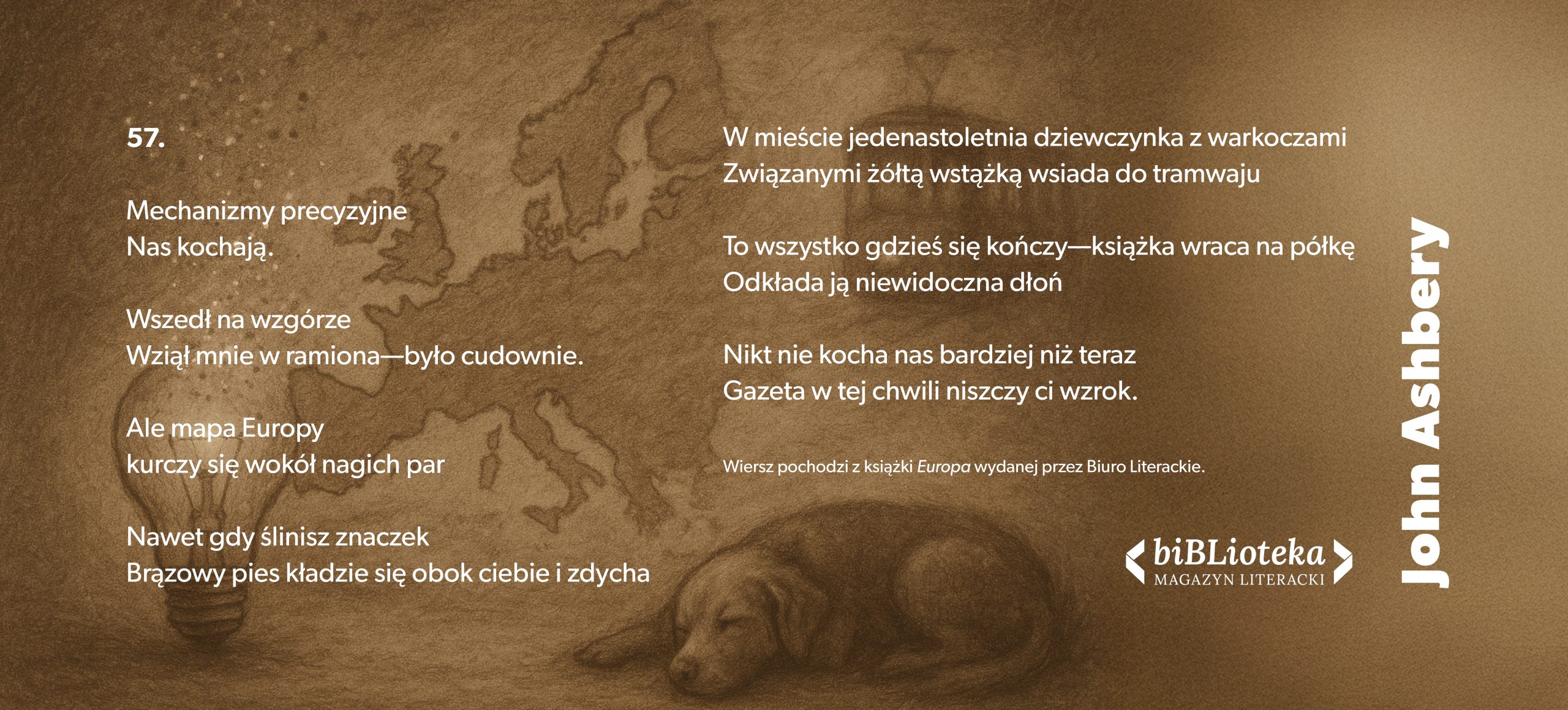 57.

Mechanizmy precyzyjne
Nas kochają.

Wszedł na wzgórze
Wziął mnie w ramiona—było cudownie.

Ale mapa Europy
kurczy się wokół nagich par

Nawet gdy ślinisz znaczek
Brązowy pies kładzie się obok ciebie i zdycha

W mieście jedenastoletnia dziewczynka z warkoczami
Związanymi żółtą wstążką wsiada do tramwaju

To wszystko gdzieś się kończy—książka wraca na półkę
Odkłada ją niewidoczna dłoń

Nikt nie kocha nas bardziej niż teraz
Gazeta w tej chwili niszczy ci wzrok.

Wiersz pochodzi z książki Europa wydanej przez Biuro Literackie.

biBLioteka
MAGAZYN LITERACKI

John Ashbery